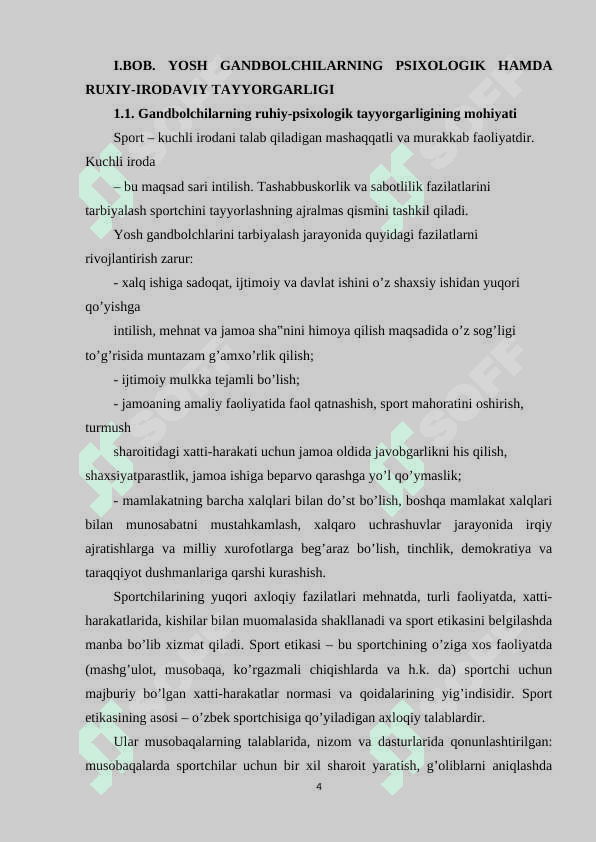 I.BOB. YOSH GANDBOLCHILARNING PSIXOLOGIK HAMDA RUXIY-IRODAVIY TAYYORGARLIGI

1.1. Gandbolchilarning ruhiy-psixologik tayyorgarligining mohiyati

Sport – kuchli irodani talab qiladigan mashaqqatli va murakkab faoliyatdir. Kuchli iroda

– bu maqsad sari intilish. Tashabbuskorlik va sabotlilik fazilatlarini tarbiyalash sportchini tayyorlashning ajralmas qismini tashkil qiladi.

Yosh gandbolchlarini tarbiyalash jarayonida quyidagi fazilatlarni rivojlantirish zarur:

- xalq ishiga sadoqat, ijtimoiy va davlat ishini o’z shaxsiy ishidan yuqori qo’yishga

intilish, mehnat va jamoa sha‟nini himoya qilish maqsadida o’z sog’ligi to’g’risida muntazam g’amxo’rlik qilish;

- ijtimoiy mulkka tejamli bo’lish;

- jamoaning amaliy faoliyatida faol qatnashish, sport mahoratini oshirish, turmush

sharoitidagi xatti-harakati uchun jamoa oldida javobgarlikni his qilish, shaxsiyatparastlik, jamoa ishiga beparvo qarashga yo’l qo’ymaslik;

- mamlakatning barcha xalqlari bilan do’st bo’lish, boshqa mamlakat xalqlari bilan munosabatni mustahkamlash, xalqaro uchrashuvlar jarayonida irqiy ajratishlarga va milliy xurofotlarga beg’araz bo’lish, tinchlik, demokratiya va taraqqiyot dushmanlariga qarshi kurashish.

Sportchilarining yuqori axloqiy fazilatlari mehnatda, turli faoliyatda, xatti-harakatlarida, kishilar bilan muomalasida shakllanadi va sport etikasini belgilashda manba bo’lib xizmat qiladi. Sport etikasi – bu sportchining o’ziga xos faoliyatda (mashg’ulot, musobaqa, ko’rgazmali chiqishlarda va h.k. da) sportchi uchun majburiy bo’lgan xatti-harakatlar normasi va qoidalarining yig’indisidir. Sport etikasining asosi – o’zbek sportchisiga qo’yiladigan axloqiy talablardir.

Ular musobaqalarning talablarida, nizom va dasturlarida qonunlashtirilgan: musobaqalarda sportchilar uchun bir xil sharoit yaratish, g’oliblarni aniqlashda

4